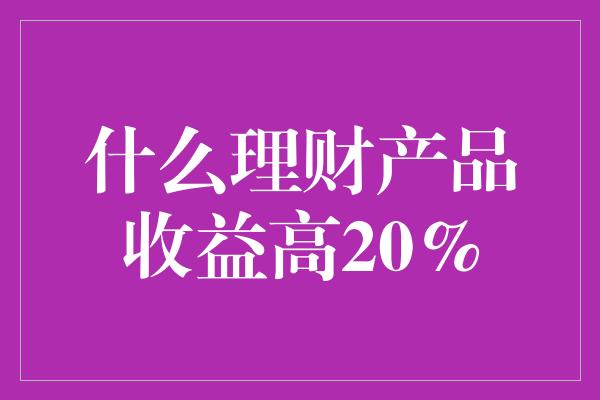 什么理财产品
收益高20%